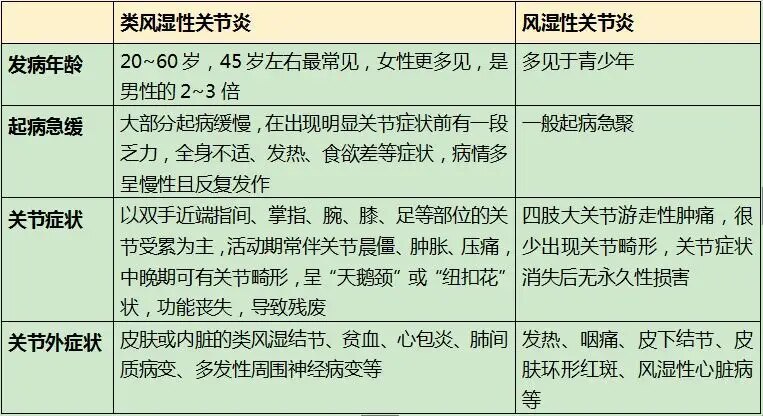 |  | 类风湿性关节炎 | 风湿性关节炎 |
|---|---|---|
| 发病年龄 | 20~60 岁，45 岁左右最常见，女性更多见，是男性的 2~3 倍 | 多见于青少年 |
| 起病急缓 | 大部分起病缓慢，在出现明显关节症状前有一段乏力，全身不适、发热、食欲差等症状，病情多呈慢性且反复发作 | 一般起病急聚 |
| 关节症状 | 以双手近端指间、掌指、腕、膝、足等部位的关节受累为主，活动期常伴关节晨僵、肿胀、压痛，中晚期可有关节畸形，呈“天鹅颈”或“纽扣花”状，功能丧失，导致残废 | 四肢大关节游走性肿痛，很少出现关节畸形，关节症状消失后无永久性损害 |
| 关节外症状 | 皮肤或内脏的类风湿结节、贫血、心包炎、肺间质病变、多发性周围神经病变等 | 发热、咽痛、皮下结节、皮肤环形红斑、风湿性心脏病等 |